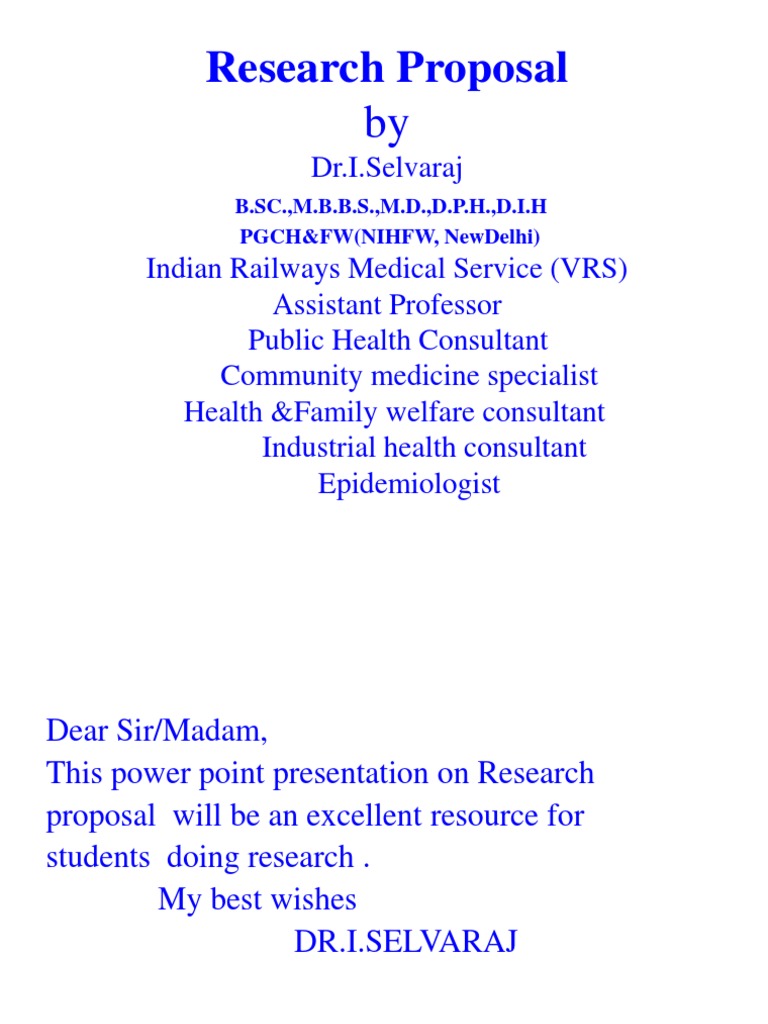 Research Proposal
by
Dr.I.Selvaraj
B.SC.,M.B.B.S.,M.D.,D.P.H.,D.I.H
PGCH&FW(NIHFW, NewDelhi)
Indian Railways Medical Service (VRS)
Assistant Professor
Public Health Consultant
Community medicine specialist
Health &Family welfare consultant
Industrial health consultant
Epidemiologist

Dear Sir/Madam,
This power point presentation on Research proposal will be an excellent resource for students doing research .
My best wishes
DR.I.SELVARAJ